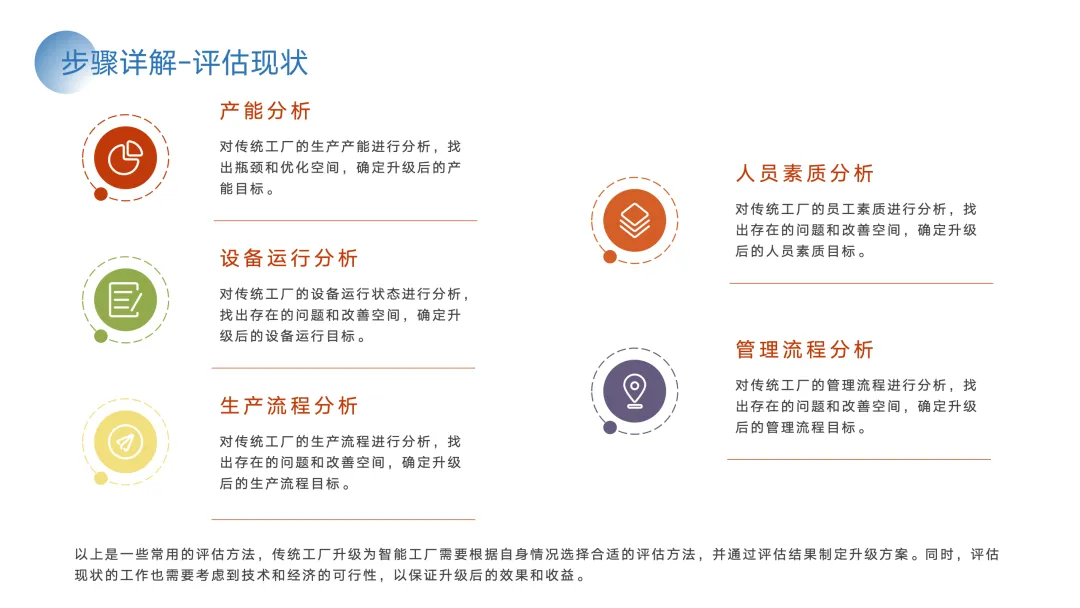 步骤详解-评估现状

产能分析

对传统工厂的生产产能进行分析，找出瓶颈和优化空间，确定升级后的产能目标。

设备运行分析

对传统工厂的设备运行状态进行分析，找出存在的问题和改善空间，确定升级后的设备运行目标。

生产流程分析

对传统工厂的生产流程进行分析，找出存在的问题和改善空间，确定升级后的生产流程目标。

人员素质分析

对传统工厂的员工素质进行分析，找出存在的问题和改善空间，确定升级后的人员素质目标。

管理流程分析

对传统工厂的管理流程进行分析，找出存在的问题和改善空间，确定升级后的管理流程目标。

以上是一些常用的评估方法，传统工厂升级为智能工厂需要根据自身情况选择合适的评估方法，并通过评估结果制定升级方案。同时，评估现状的工作也需要考虑到技术和经济的可行性，以保证升级后的效果和收益。